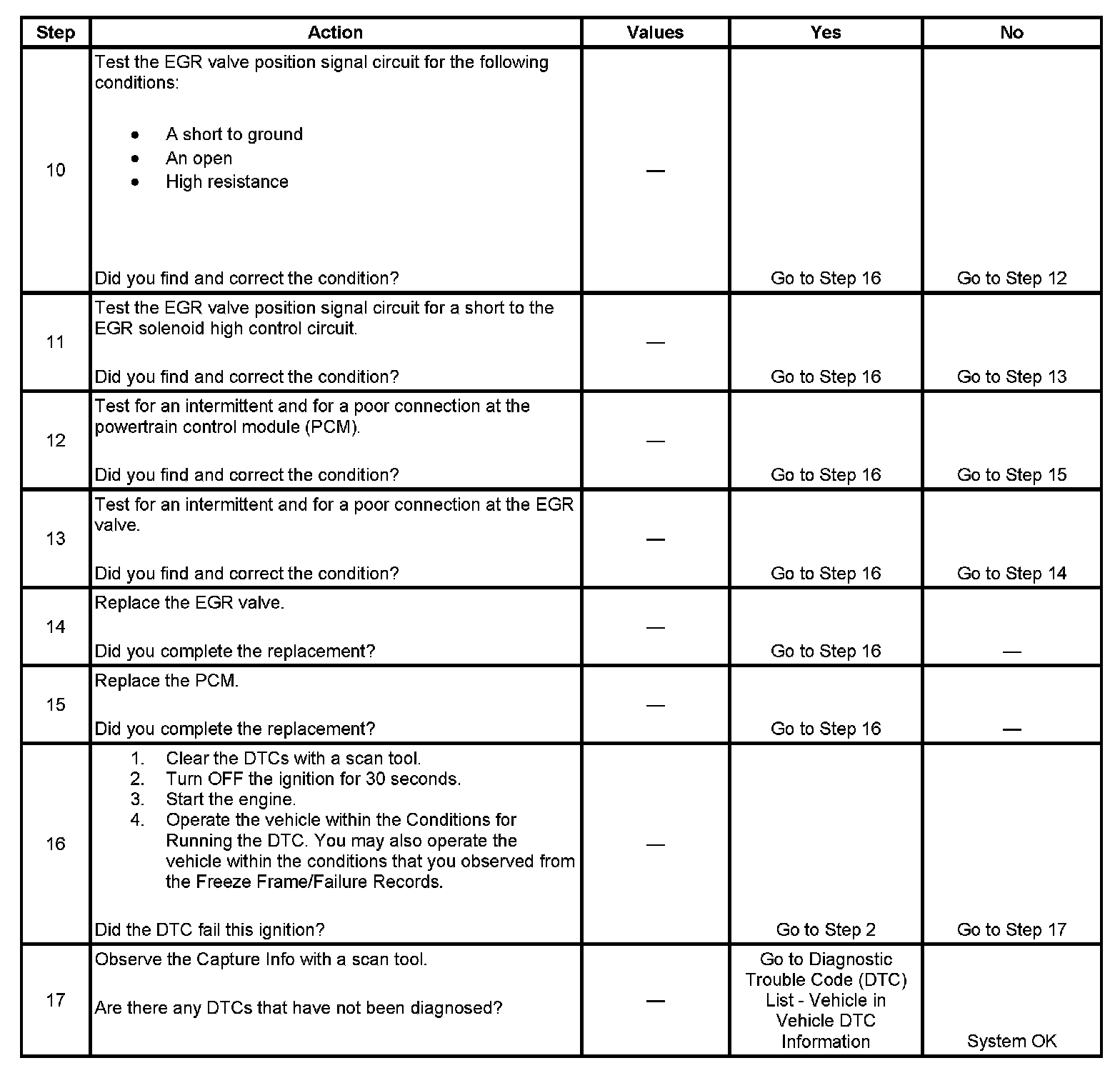 | Step | Action | Values | Yes | No |
|---|---|---|---|---|
| 10 | Test the EGR valve position signal circuit for the following conditions: • A short to ground • An open • High resistance Did you find and correct the condition? | — | Go to Step 16 | Go to Step 12 |
| 11 | Test the EGR valve position signal circuit for a short to the EGR solenoid high control circuit. Did you find and correct the condition? | — | Go to Step 16 | Go to Step 13 |
| 12 | Test for an intermittent and for a poor connection at the powertrain control module (PCM). Did you find and correct the condition? | — | Go to Step 16 | Go to Step 15 |
| 13 | Test for an intermittent and for a poor connection at the EGR valve. Did you find and correct the condition? | — | Go to Step 16 | Go to Step 14 |
| 14 | Replace the EGR valve. Did you complete the replacement? | — | Go to Step 16 | — |
| 15 | Replace the PCM. Did you complete the replacement? | — | Go to Step 16 | — |
| 16 | 1. Clear the DTCs with a scan tool. 2. Turn OFF the ignition for 30 seconds. 3. Start the engine. 4. Operate the vehicle within the Conditions for Running the DTC. You may also operate the vehicle within the conditions that you observed from the Freeze Frame/Failure Records. Did the DTC fail this ignition? | — | Go to Step 2 | Go to Step 17 |
| 17 | Observe the Capture Info with a scan tool. Are there any DTCs that have not been diagnosed? | — | Go to Diagnostic Trouble Code (DTC) List - Vehicle in Vehicle DTC Information | System OK |